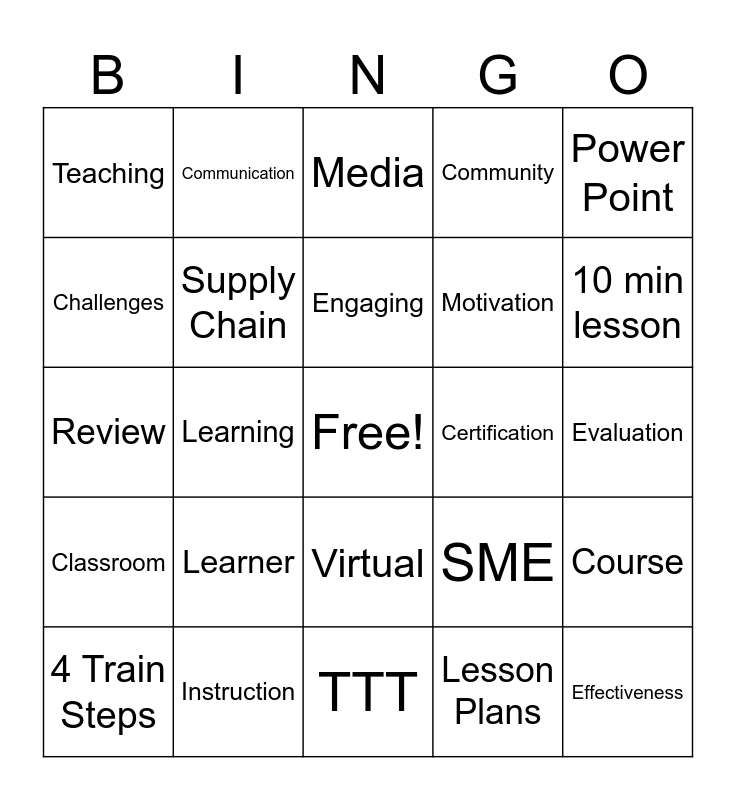 | B | I | N | G | O |
|---|---|---|---|---|
| Teaching | Communication | Media | Community | Power Point |
| Challenges | Supply Chain | Engaging | Motivation | 10 min lesson |
| Review | Learning | Free! | Certification | Evaluation |
| Classroom | Learner | Virtual | SME | Course |
| 4 Train Steps | Instruction | TTT | Lesson Plans | Effectiveness |